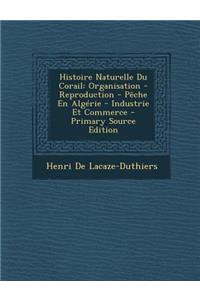 Histoire Naturelle Du Corail: Organisation - Reproduction - Pêche En Algérie - Industrie Et Commerce - Primary Source Edition

Henri De Lacaze-Duthiers